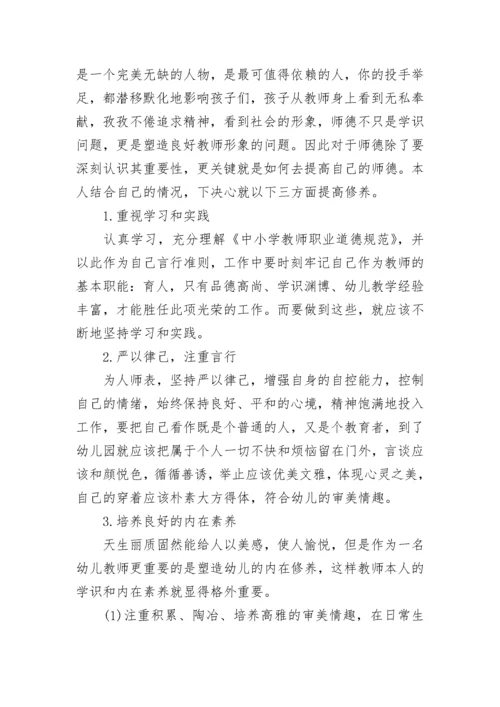 是一个完美无缺的人物，是最可值得依赖的人，你的投手举足，都潜移默化地影响孩子们，孩子从教师身上看到无私奉献，孜孜不倦追求精神，看到社会的形象，师德不只是学识问题，更是塑造良好教师形象的问题。因此对于师德除了要深刻认识其重要性，更关键就是如何去提高自己的师德。本人结合自己的情况，下决心就以下三方面提高修养。

1.重视学习和实践

认真学习，充分理解《中小学教师职业道德规范》，并以此作为自己言行准则，工作中要时刻牢记自己作为教师的基本职能：育人，只有品德高尚、学识渊博、幼儿教学经验丰富，才能胜任此项光荣的工作。而要做到这些，就应该不断地坚持学习和实践。

2.严以律己，注重言行

为人师表，坚持严以律己，增强自身的自控能力，控制自己的情绪，始终保持良好、平和的心境，精神饱满地投入工作，要把自己看作既是个普通的人，又是个教育者，到了幼儿园就应该把属于个人一切不快和烦恼留在门外，言谈应该和颜悦色，循循善诱，举止应该优美文雅，体现心灵之美，自己的穿着应该朴素大方得体，符合幼儿的审美情趣。

3.培养良好的内在素养

天生丽质固然能给人以美感，使人愉悦，但是作为一名幼儿教师更重要的是塑造幼儿的内在修养，这样教师本人的学识和内在素养就显得格外重要。

(1)注重积累、陶冶、培养高雅的审美情趣，在日常生